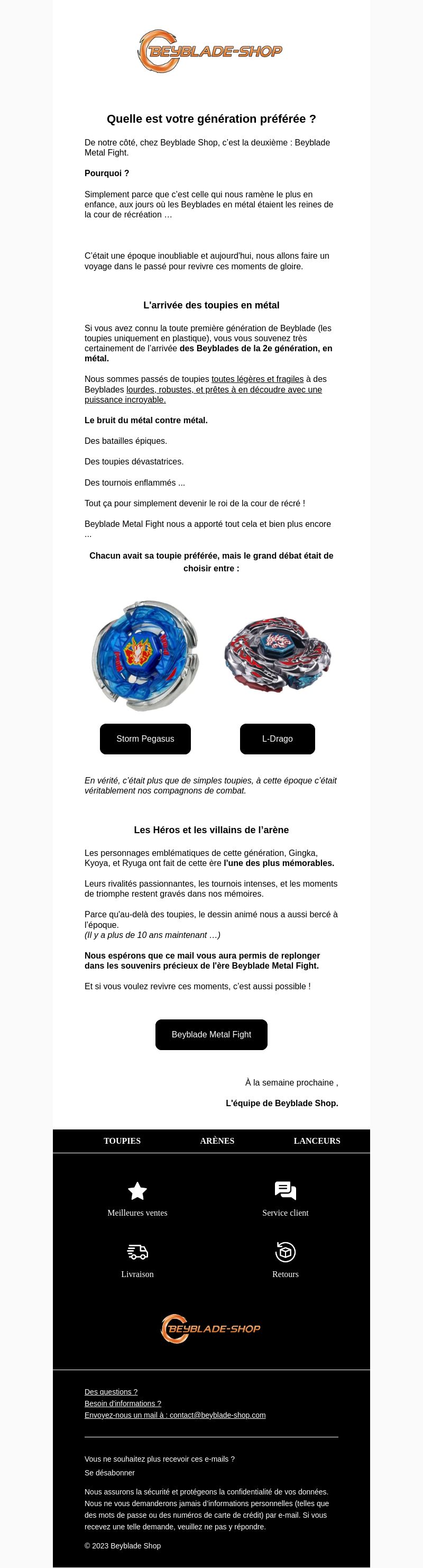 BEYBLADE-SHOP

Quelle est votre génération préférée ?

De notre côté, chez Beyblade Shop, c'est la deuxième : Beyblade Metal Fight.

Pourquoi ?

Simplement parce que c'est celle qui nous ramène le plus en enfance, aux jours où les Beyblades en métal étaient les reines de la cour de récréation …

C'était une époque inoubliable et aujourd'hui, nous allons faire un voyage dans le passé pour revivre ces moments de gloire.

L'arrivée des toupies en métal

Si vous avez connu la toute première génération de Beyblade (les toupies uniquement en plastique), vous vous souvenez très certainement de l'arrivée des Beyblades de la 2e génération, en métal.

Nous sommes passés de toupies toutes légères et fragiles à des Beyblades lourdes, robustes, et prêtes à en découdre avec une puissance incroyable.

Le bruit du métal contre métal.

Des batailles épiques.

Des toupies dévastatrices.

Des tournois enflammés ...

Tout ça pour simplement devenir le roi de la cour de récré !

Beyblade Metal Fight nous a apporté tout cela et bien plus encore ...

Chacun avait sa toupie préférée, mais le grand débat était de choisir entre :

Storm Pegasus

L-Drago

En vérité, c'était plus que de simples toupies, à cette époque c'était véritablement nos compagnons de combat.

Les Héros et les villains de l'arène

Les personnages emblématiques de cette génération, Gingka, Kyoya, et Ryuga ont fait de cette ère l'une des plus mémorables.

Leurs rivalités passionnantes, les tournois intenses, et les moments de triomphe restent gravés dans nos mémoires.

Parce qu'au-delà des toupies, le dessin animé nous a aussi bercé à l'époque.
(Il y a plus de 10 ans maintenant …)

Nous espérons que ce mail vous aura permis de replonger dans les souvenirs précieux de l'ère Beyblade Metal Fight.

Et si vous voulez revivre ces moments, c'est aussi possible !

Beyblade Metal Fight

À la semaine prochaine ,

L'équipe de Beyblade Shop.

TOUPIES ARÈNES LANCEURS

Meilleures ventes

Service client

Livraison

Retours

BEYBLADE-SHOP

Des questions ?
Besoin d'informations ?
Envoyez-nous un mail à : contact@beyblade-shop.com

Vous ne souhaitez plus recevoir ces e-mails ?
Se désabonner

Nous assurons la sécurité et protégeons la confidentialité de vos données. Nous ne vous demanderons jamais d'informations personnelles (telles que des mots de passe ou des numéros de carte de crédit) par e-mail. Si vous recevez une telle demande, veuillez ne pas y répondre.

© 2023 Beyblade Shop